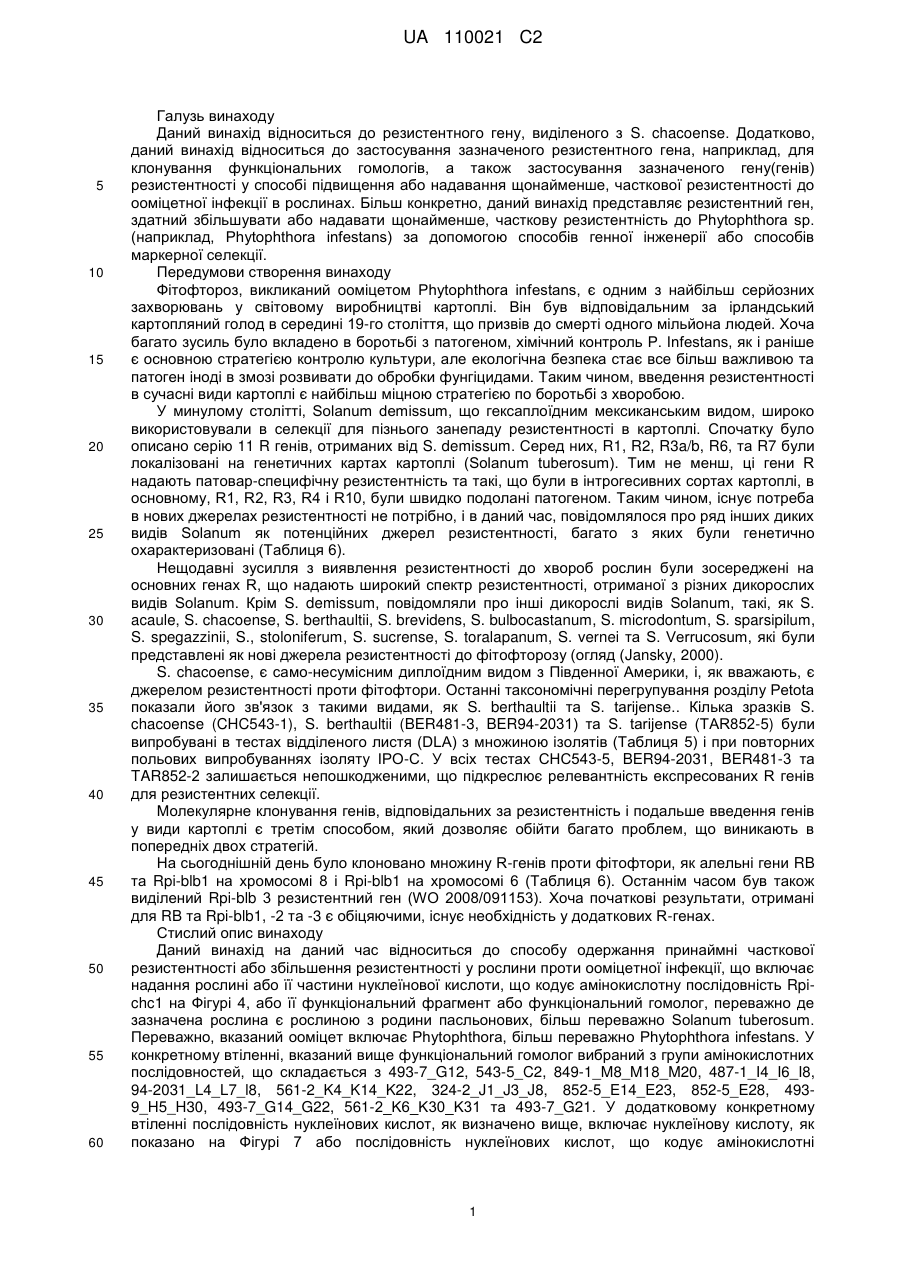 UA 110021 C2

Галузь винаходу

Даний винахід відноситься до резистентного гену, виділеного з S. chacoense. Додатково, даний винахід відноситься до застосування зазначеного резистентного гена, наприклад, для клонування функціональних гомологів, а також застосування зазначеного гену(генів) резистентності у способі підвищення або надавання щонайменше, часткової резистентності до ооміцетної інфекції в рослинах. Більш конкретно, даний винахід представляє резистентний ген, здатний збільшувати або надавати щонайменше, часткову резистентність до Phytophthora sp. (наприклад, Phytophthora infestans) за допомогою способів генної інженерії або способів маркерної селекції.

Передумови створення винаходу

Фітофтороз, викликаний ооміцетом Phytophthora infestans, є одним з найбільш серйозних захворювань у світовому виробництві картоплі. Він був відповідальним за ірландський картопляний голод в середині 19-го століття, що призвів до смерті одного мільйона людей. Хоча багато зусиль було вкладено в боротьбі з патогеном, хімічний контроль P. Infestans, як і раніше є основною стратегією контролю культури, але екологічна безпека стає все більш важливою та патоген іноді в змозі розвивати до обробки фунгіцидами. Таким чином, введення резистентності в сучасні види картоплі є найбільш міцною стратегією по боротьбі з хворобою.

У минулому столітті, Solanum demissum, що гексаплоїдним мексиканським видом, широко використовували в селекції для пізнього занепаду резистентності в картоплі. Спочатку було описано серію 11 R генів, отриманих від S. demissum. Серед них, R1, R2, R3a/b, R6, та R7 були локалізовані на генетичних картах картоплі (Solanum tuberosum). Тим не менш, ці гени R надають патовар-специфічну резистентність та такі, що були в інтрогесивних сортах картоплі, в основному, R1, R2, R3, R4 і R10, були швидко подолані патогеном. Таким чином, існує потреба в нових джерелах резистентності не потрібно, і в даний час, повідомлялося про ряд інших диких видів Solanum як потенційних джерел резистентності, багато з яких були генетично охарактеризовані (Таблиця 6).

Нещодавні зусилля з виявлення резистентності до хвороб рослин були зосереджені на основних генах R, що надають широкий спектр резистентності, отриманої з різних дикорослих видів Solanum. Крім S. demissum, повідомляли про інші дикорослі видів Solanum, такі, як S. acaule, S. chacoense, S. berthaultii, S. brevidens, S. bulbocastanum, S. microdontum, S. sparsipilum, S. spegazzinii, S., stoloniferum, S. sucrense, S. toralapanum, S. vernei та S. Verrucosum, які були представлені як нові джерела резистентності до фітофторозу (огляд (Jansky, 2000).

S. chacoense, є само-несумісним диплоїдним видом з Південної Америки, і, як вважають, є джерелом резистентності проти фітофтори. Останні таксономічні перегрупування розділу Petota показали його зв'язок з такими видами, як S. berthaultii та S. tarijense.. Кілька зразків S. chacoense (CHC543-1), S. berthaultii (BER481-3, BER94-2031) та S. tarijense (TAR852-5) були випробувані в тестах відділеного листя (DLA) з множиною ізолятів (Таблиця 5) і при повторних польових випробуваннях ізоляту IPO-C. У всіх тестах CHC543-5, BER94-2031, BER481-3 та TAR852-2 залишається непошкодженими, що підкреслює релевантність експресованих R генів для резистентних селекції.

Молекулярне клонування генів, відповідальних за резистентність і подальше введення генів у види картоплі є третім способом, який дозволяє обійти багато проблем, що виникають в попередніх двох стратегій.

На сьогоднішній день було клоновано множину R-генів проти фітофтори, як алельні гени RB та Rpi-blb1 на хромосомі 8 і Rpi-blb1 на хромосомі 6 (Таблиця 6). Останнім часом був також виділений Rpi-blb 3 резистентний ген (WO 2008/091153). Хоча початкові результати, отримані для RB та Rpi-blb1, -2 та -3 є обіцяючими, існує необхідність у додаткових R-генах.

Стислий опис винаходу

Даний винахід на даний час відноситься до способу одержання принаймні часткової резистентності або збільшення резистентності у рослини проти ооміцетної інфекції, що включає надання рослині або її частини нуклеїнової кислоти, що кодує амінокислотну послідовність Rpi-chc1 на Фігурі 4, або її функціональний фрагмент або функціональний гомолог, переважно де зазначена рослина є рослиною з родини пасльонових, більш переважно Solanum tuberosum. Переважно, вказаний ооміцет включає Phytophthora, більш переважно Phytophthora infestans. У конкретному втіленні, вказаний вище функціональний гомолог вибраний з групи амінокислотних послідовностей, що складається з 493-7_G12, 543-5_C2, 849-1_M8_M18_M20, 487-1_I4_I6_I8, 94-2031_L4_L7_I8, 561-2_K4_K14_K22, 324-2_J1_J3_J8, 852-5_E14_E23, 852-5_E28, 493-9_H5_H30, 493-7_G14_G22, 561-2_K6_K30_K31 та 493-7_G21. У додатковому конкретному втіленні послідовність нуклеїнових кислот, як визначено вище, включає нуклеїнову кислоту, як показано на Фігурі 7 або послідовність нуклеїнових кислот, що кодує амінокислотні

5
10
15
20
25
30
35
40
45
50
55
60

1